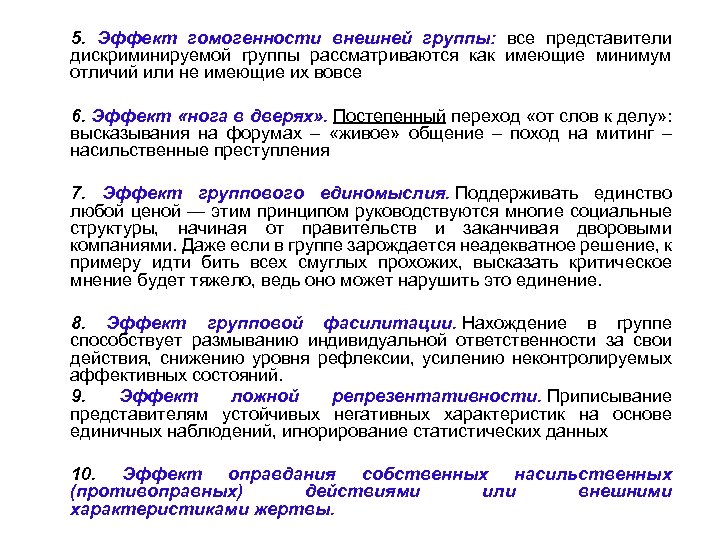 5. Эффект гомогенности внешней группы: все представители дискриминируемой группы рассматриваются как имеющие минимум отличий или не имеющие их вовсе

6. Эффект «нога в дверях». Постепенный переход «от слов к делу»: высказывания на форумах – «живое» общение – поход на митинг – насильственные преступления

7. Эффект группового единомыслия. Поддерживать единство любой ценой — этим принципом руководствуются многие социальные структуры, начиная от правительств и заканчивая дворовыми компаниями. Даже если в группе зарождается неадекватное решение, к примеру идти бить всех смуглых прохожих, высказать критическое мнение будет тяжело, ведь оно может нарушить это единение.

8. Эффект групповой фасилитации. Нахождение в группе способствует размыванию индивидуальной ответственности за свои действия, снижению уровня рефлексии, усилению неконтролируемых аффективных состояний.

9. Эффект ложной репрезентативности. Приписывание представителям устойчивых негативных характеристик на основе единичных наблюдений, игнорирование статистических данных

10. Эффект оправдания собственных насильственных (противоправных) действиями или внешними характеристиками жертвы.